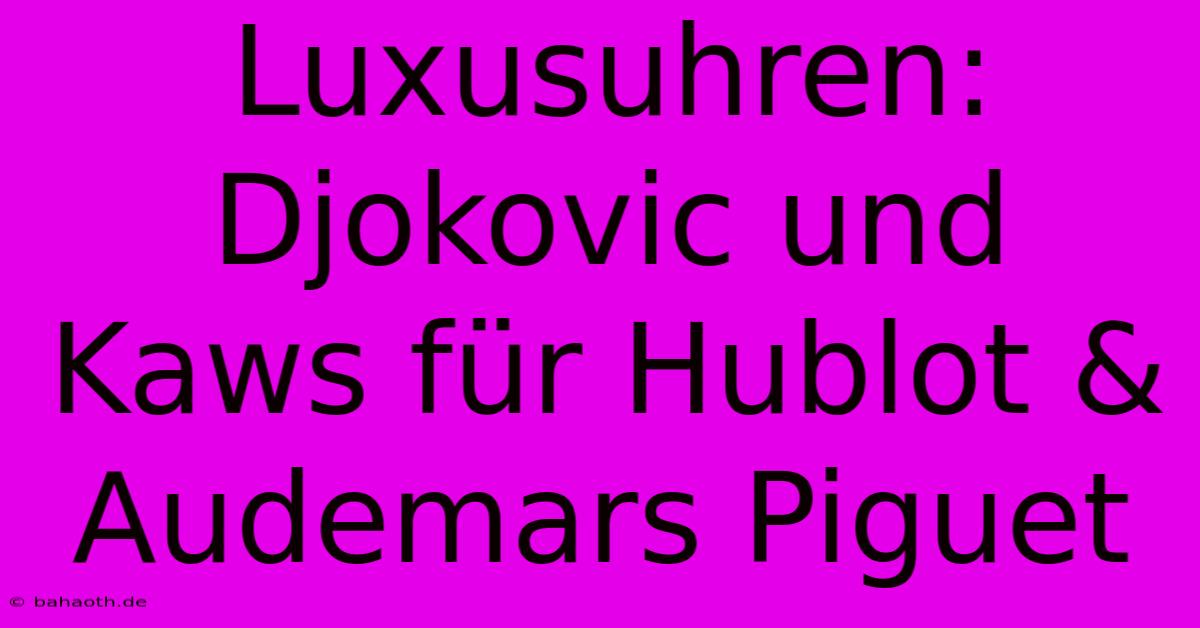 Luxusuhren: Djokovic und Kaws für Hublot & Audemars Piguet

© bahaoth.de